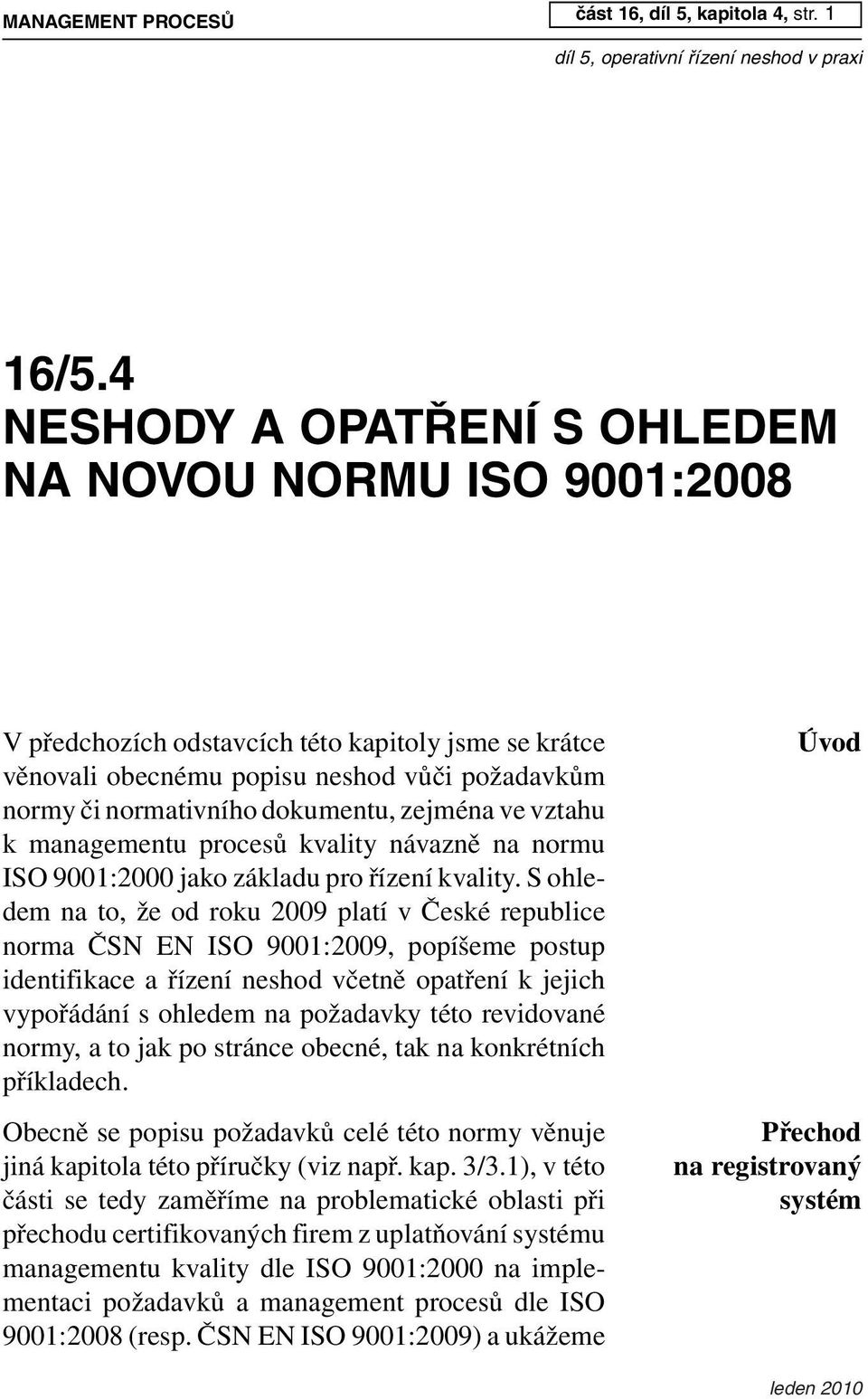 MANAGEMENT PROCESŮ

část 16, díl 5, kapitola 4, str. 1

díl 5, operativní řízení neshod v praxi

16/5.4
NESHODY A OPATŘENÍ S OHLEDEM NA NOVOU NORMU ISO 9001:2008

Úvod

V předchozích odstavcích této kapitoly jsme se krátce věnovali obecnému popisu neshod vůči požadavkům normy či normativního dokumentu, zejména ve vztahu k managementu procesů kvality návazně na normu ISO 9001:2000 jako základu pro řízení kvality. S ohledem na to, že od roku 2009 platí v České republice norma ČSN EN ISO 9001:2009, popíšeme postup identifikace a řízení neshod včetně opatření k jejich vypořádání s ohledem na požadavky této revidované normy, a to jak po stránce obecné, tak na konkrétních příkladech.

Přechod na registrovaný systém

Obecně se popisu požadavků celé této normy věnuje jiná kapitola této příručky (viz např. kap. 3/3.1), v této části se tedy zaměříme na problematické oblasti při přechodu certifikovaných firem z uplatňování systému managementu kvality dle ISO 9001:2000 na implementaci požadavků a management procesů dle ISO 9001:2008 (resp. ČSN EN ISO 9001:2009) a ukážeme

leden 2010